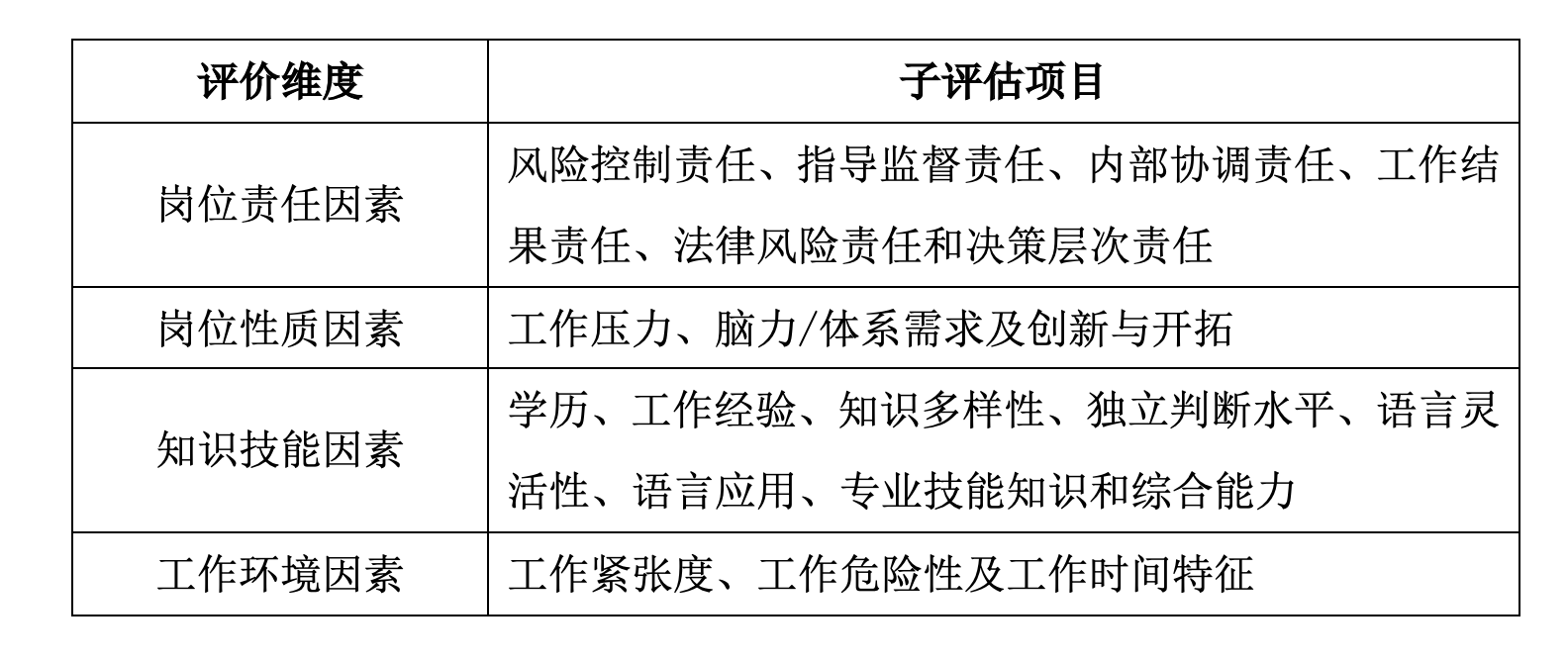 | 评价维度 | 子评估项目 |
|---|---|
| 岗位责任因素 | 风险控制责任、指导监督责任、内部协调责任、工作结果责任、法律风险责任和决策层次责任 |
| 岗位性质因素 | 工作压力、脑力/体系需求及创新与开拓 |
| 知识技能因素 | 学历、工作经验、知识多样性、独立判断水平、语言灵活性、语言应用、专业技能知识和综合能力 |
| 工作环境因素 | 工作紧张度、工作危险性及工作时间特征 |